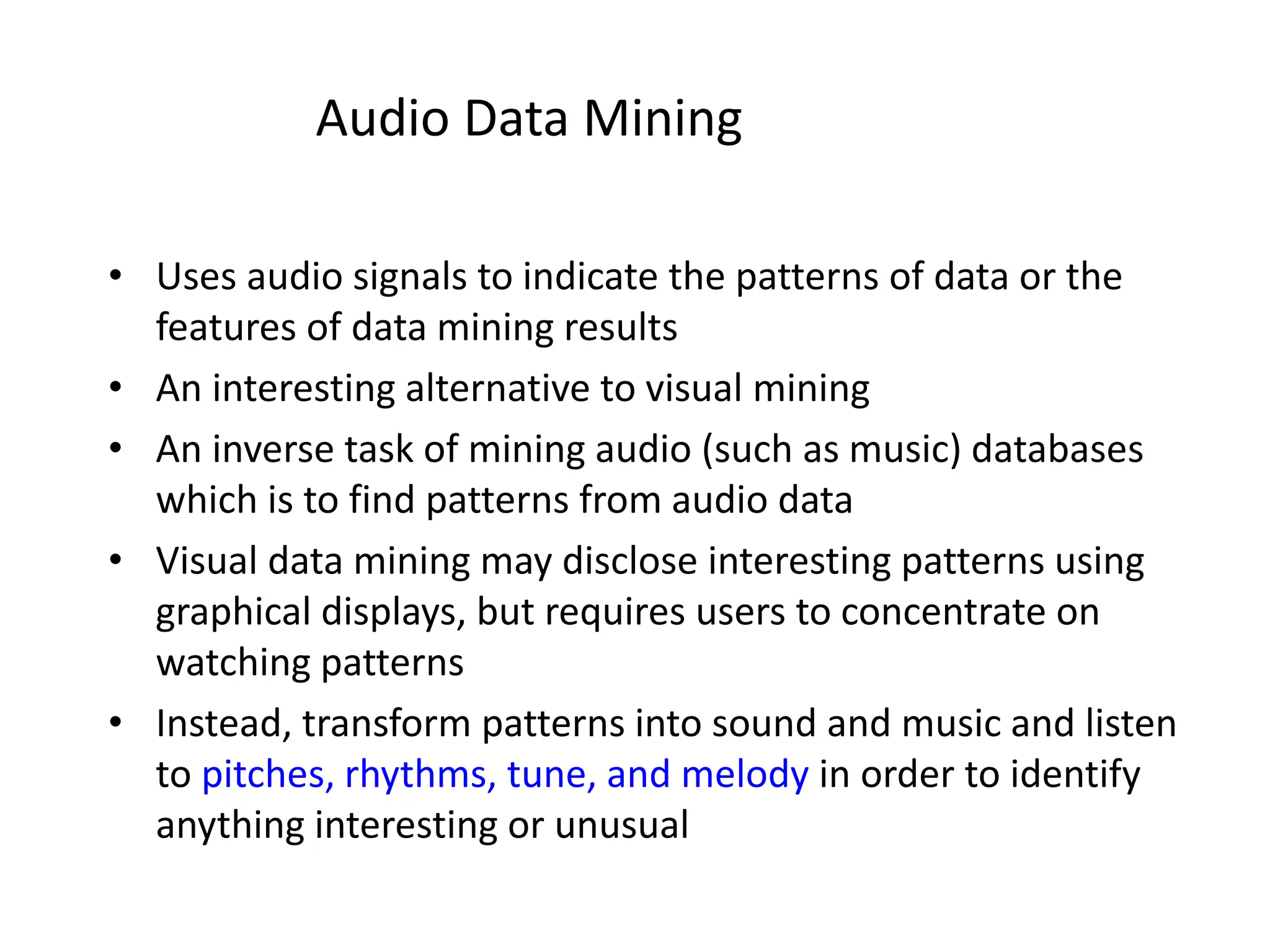 Audio Data Mining

• Uses audio signals to indicate the patterns of data or the features of data mining results
• An interesting alternative to visual mining
• An inverse task of mining audio (such as music) databases which is to find patterns from audio data
• Visual data mining may disclose interesting patterns using graphical displays, but requires users to concentrate on watching patterns
• Instead, transform patterns into sound and music and listen to pitches, rhythms, tune, and melody in order to identify anything interesting or unusual